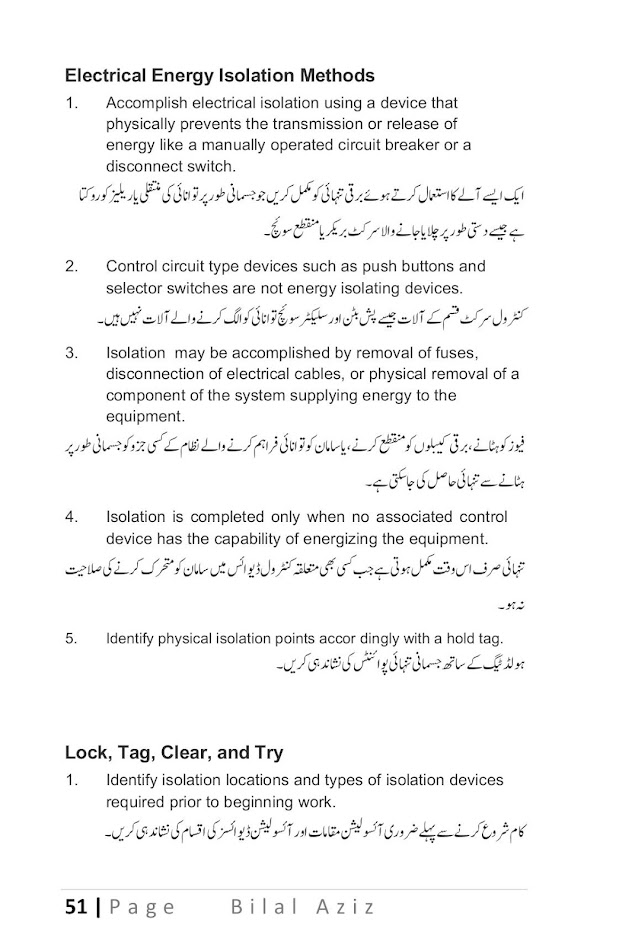 Electrical Energy Isolation Methods

1. Accomplish electrical isolation using a device that physically prevents the transmission or release of energy like a manually operated circuit breaker or a disconnect switch.

ایک ایسے آلے کا استعمال کرتے ہوئے برقی تنہائی کو مکمل کریں جو جسمانی طور پر توانائی کی منتقلی یا ریلیز کو روکتا ہے جیسے دستی طور پر چلایا جانے والا سرکٹ بریکر یا منقطع سوئچ۔

2. Control circuit type devices such as push buttons and selector switches are not energy isolating devices.

کنٹرول سرکٹ قسم کے آلات جیسے پش بٹن اور سلیکٹر سوئچ توانائی کو الگ کرنے والے آلات نہیں ہیں۔

3. Isolation may be accomplished by removal of fuses, disconnection of electrical cables, or physical removal of a component of the system supplying energy to the equipment.

فیوز کو ہٹانے، برقی کیبلوں کو منقطع کرنے، یا سامان کو توانائی فراہم کرنے والے نظام کے کسی جزو کو جسمانی طور پر ہٹانے سے تنہائی حاصل کی جا سکتی ہے۔

4. Isolation is completed only when no associated control device has the capability of energizing the equipment.

تنہائی صرف اس وقت مکمل ہوتی ہے جب کسی بھی متعلقہ کنٹرول ڈیوائس میں سامان کو متحرک کرنے کی صلاحیت نہ ہو۔

5. Identify physical isolation points accor dingly with a hold tag.

ہولڈ ٹیگ کے ساتھ جسمانی تنہائی پوائنٹس کی نشاندہی کریں۔

Lock, Tag, Clear, and Try

1. Identify isolation locations and types of isolation devices required prior to beginning work.

کام شروع کرنے سے پہلے ضروری آئسولیشن مقامات اور آئسولیشن ڈیوائسز کی اقسام کی نشاندہی کریں۔

51 | Page Bilal Aziz